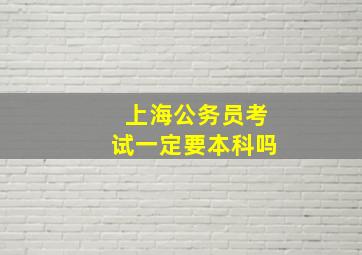 上海公务员考试一定要本科吗